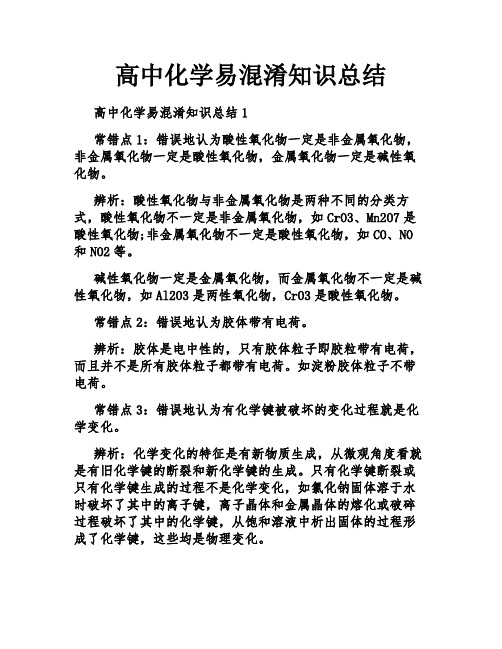 高中化学易混淆知识总结

高中化学易混淆知识总结 1

常错点 1：错误地认为酸性氧化物一定是非金属氧化物，非金属氧化物一定是酸性氧化物，金属氧化物一定是碱性氧化物。

辨析：酸性氧化物与非金属氧化物是两种不同的分类方式，酸性氧化物不一定是非金属氧化物，如 CrO3、Mn2O7 是酸性氧化物;非金属氧化物不一定是酸性氧化物，如 CO、NO 和 NO2 等。

碱性氧化物一定是金属氧化物，而金属氧化物不一定是碱性氧化物，如 Al2O3 是两性氧化物，CrO3 是酸性氧化物。

常错点 2：错误地认为胶体带有电荷。

辨析：胶体是电中性的，只有胶体粒子即胶粒带有电荷，而且并不是所有胶体粒子都带有电荷。如淀粉胶体粒子不带电荷。

常错点 3：错误地认为有化学键被破坏的变化过程就是化学变化。

辨析：化学变化的特征是有新物质生成，从微观角度看就是有旧化学键的断裂和新化学键的生成。只有化学键断裂或只有化学键生成的过程不是化学变化，如氯化钠固体溶于水时破坏了其中的离子键，离子晶体和金属晶体的熔化或破碎过程破坏了其中的化学键，从饱和溶液中析出固体的过程形成了化学键，这些均是物理变化。